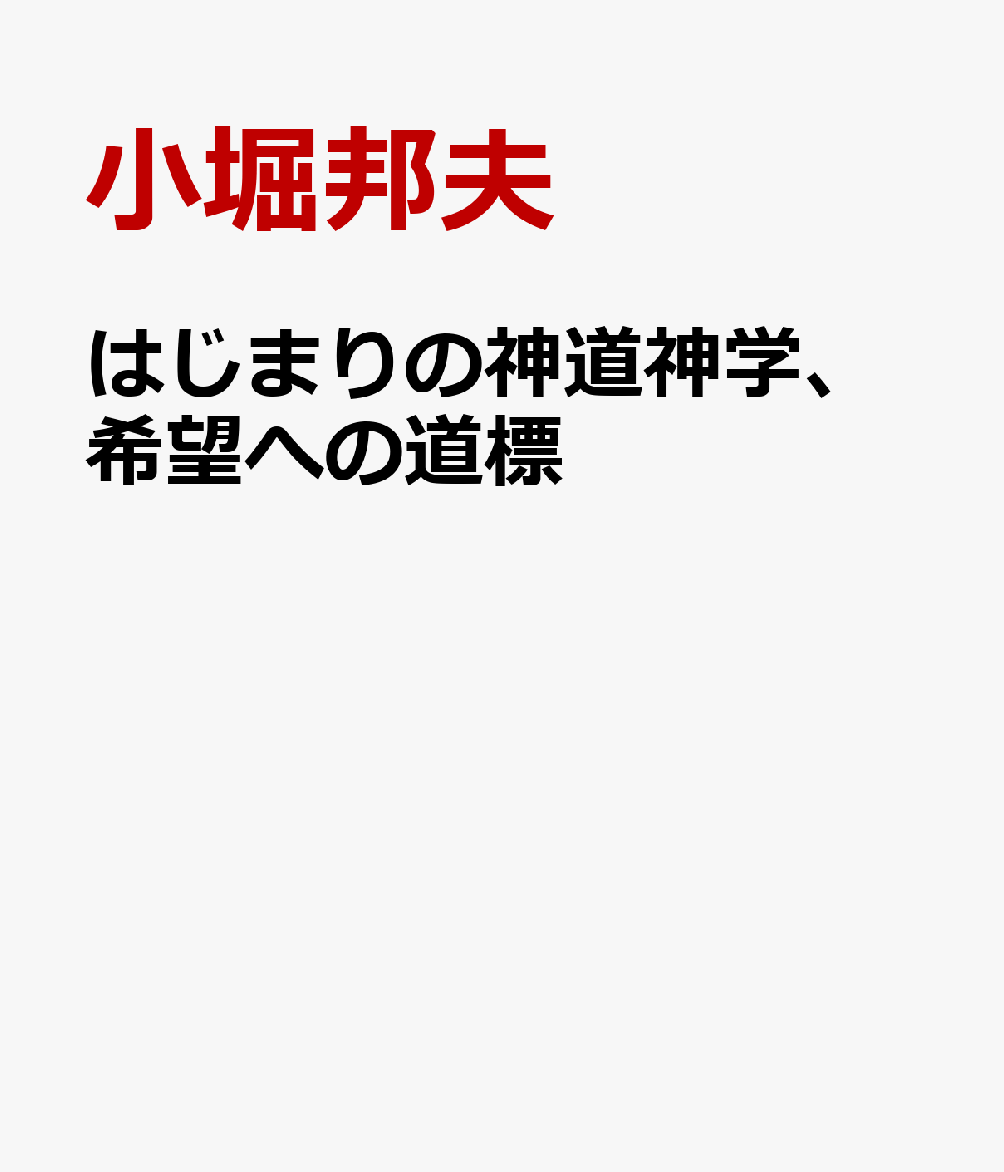 小堀邦夫

はじまりの神道神学、希望への道標